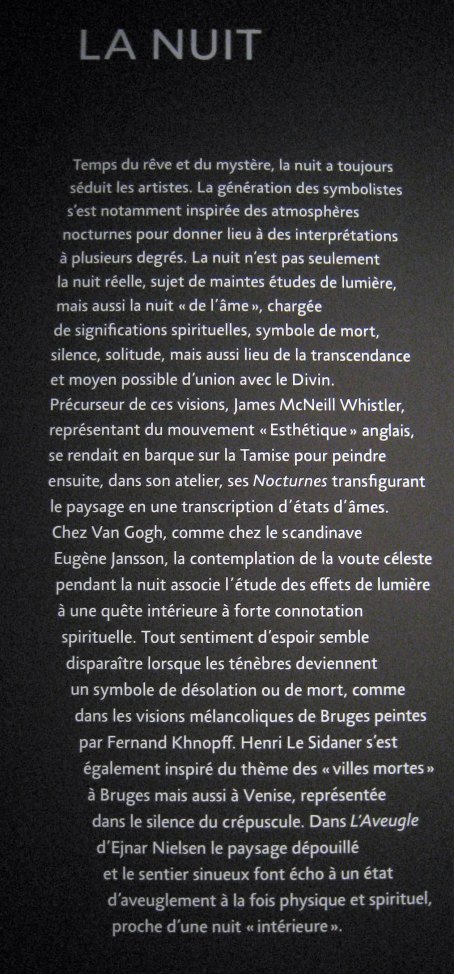 LA NUIT

Temps du rêve et du mystère, la nuit a toujours séduit les artistes. La génération des symbolistes s'est notamment inspirée des atmosphères nocturnes pour donner lieu à des interprétations à plusieurs degrés. La nuit n'est pas seulement la nuit réelle, sujet de maintes études de lumière, mais aussi la nuit « de l'âme », chargée de significations spirituelles, symbole de mort, silence, solitude, mais aussi lieu de la transcendance et moyen possible d'union avec le Divin. Précurseur de ces visions, James McNeill Whistler, représentant du mouvement « Esthétique » anglais, se rendait en barque sur la Tamise pour peindre ensuite, dans son atelier, ses Nocturnes transfigurant le paysage en une transcription d'états d'âmes. Chez Van Gogh, comme chez le scandinave Eugène Jansson, la contemplation de la voute céleste pendant la nuit associe l'étude des effets de lumière à une quête intérieure à forte connotation spirituelle. Tout sentiment d'espoir semble disparaître lorsque les ténèbres deviennent un symbole de désolation ou de mort, comme dans les visions mélancoliques de Bruges peintes par Fernand Khnopff. Henri Le Sidaner s'est également inspiré du thème des « villes mortes » à Bruges mais aussi à Venise, représentée dans le silence du crépuscule. Dans L'Aveugle d'Ejnar Nielsen le paysage dépouillé et le sentier sinueux font écho à un état d'aveuglement à la fois physique et spirituel, proche d'une nuit « intérieure ».